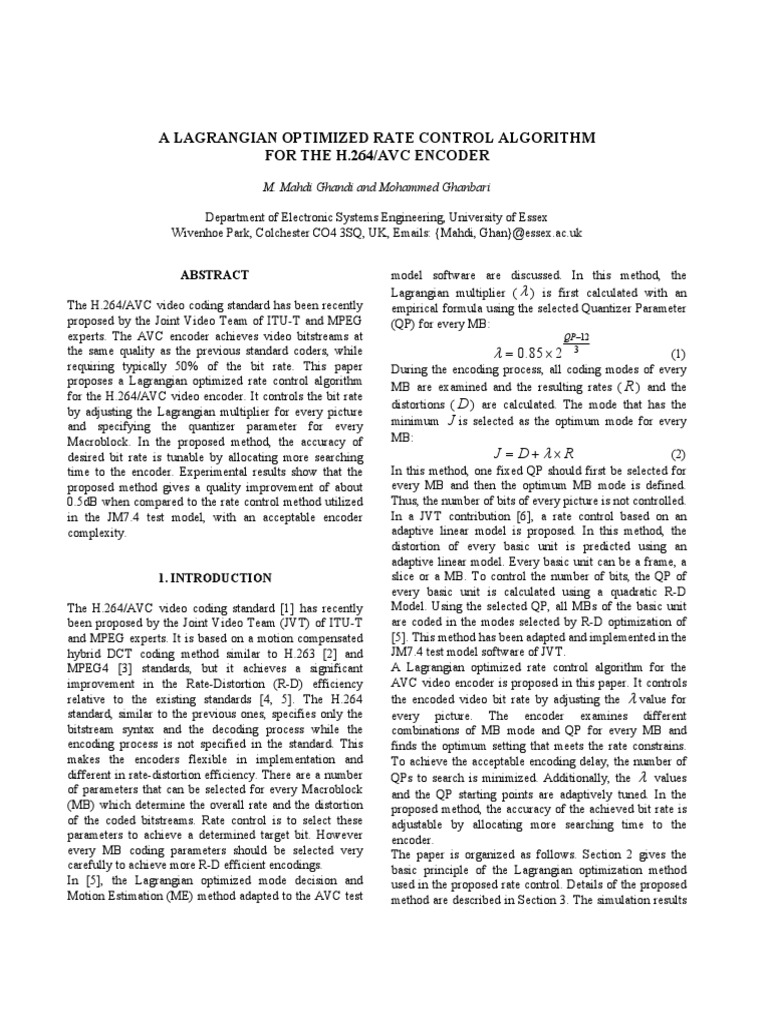 A LAGRANGIAN OPTIMIZED RATE CONTROL ALGORITHM FOR THE H.264/AVC ENCODER

M. Mahdi Ghandi and Mohammed Ghanbari

Department of Electronic Systems Engineering, University of Essex
Wivenhoe Park, Colchester CO4 3SQ, UK, Emails: {Mahdi, Ghan}@essex.ac.uk

ABSTRACT

The H.264/AVC video coding standard has been recently proposed by the Joint Video Team of ITU-T and MPEG experts. The AVC encoder achieves video bitstreams at the same quality as the previous standard coders, while requiring typically 50% of the bit rate. This paper proposes a Lagrangian optimized rate control algorithm for the H.264/AVC video encoder. It controls the bit rate by adjusting the Lagrangian multiplier for every picture and specifying the quantizer parameter for every Macroblock. In the proposed method, the accuracy of desired bit rate is tunable by allocating more searching time to the encoder. Experimental results show that the proposed method gives a quality improvement of about 0.5dB when compared to the rate control method utilized in the JM7.4 test model, with an acceptable encoder complexity.

1. INTRODUCTION

The H.264/AVC video coding standard [1] has recently been proposed by the Joint Video Team (JVT) of ITU-T and MPEG experts. It is based on a motion compensated hybrid DCT coding method similar to H.263 [2] and MPEG4 [3] standards, but it achieves a significant improvement in the Rate-Distortion (R-D) efficiency relative to the existing standards [4, 5]. The H.264 standard, similar to the previous ones, specifies only the bitstream syntax and the decoding process while the encoding process is not specified in the standard. This makes the encoders flexible in implementation and different in rate-distortion efficiency. There are a number of parameters that can be selected for every Macroblock (MB) which determine the overall rate and the distortion of the coded bitstreams. Rate control is to select these parameters to achieve a determined target bit. However every MB coding parameters should be selected very carefully to achieve more R-D efficient encodings.
In [5], the Lagrangian optimized mode decision and Motion Estimation (ME) method adapted to the AVC test model software are discussed. In this method, the Lagrangian multiplier ($\lambda$) is first calculated with an empirical formula using the selected Quantizer Parameter (QP) for every MB:
$\lambda = 0.85 \times 2^{\frac{QP-12}{3}}$ (1)
During the encoding process, all coding modes of every MB are examined and the resulting rates ($R$) and the distortions ($D$) are calculated. The mode that has the minimum $J$ is selected as the optimum mode for every MB:
$J = D + \lambda \times R$ (2)
In this method, one fixed QP should first be selected for every MB and then the optimum MB mode is defined. Thus, the number of bits of every picture is not controlled. In a JVT contribution [6], a rate control based on an adaptive linear model is proposed. In this method, the distortion of every basic unit is predicted using an adaptive linear model. Every basic unit can be a frame, a slice or a MB. To control the number of bits, the QP of every basic unit is calculated using a quadratic R-D Model. Using the selected QP, all MBs of the basic unit are coded in the modes selected by R-D optimization of [5]. This method has been adapted and implemented in the JM7.4 test model software of JVT.
A Lagrangian optimized rate control algorithm for the AVC video encoder is proposed in this paper. It controls the encoded video bit rate by adjusting the $\lambda$ value for every picture. The encoder examines different combinations of MB mode and QP for every MB and finds the optimum setting that meets the rate constrains. To achieve the acceptable encoding delay, the number of QPs to search is minimized. Additionally, the $\lambda$ values and the QP starting points are adaptively tuned. In the proposed method, the accuracy of the achieved bit rate is adjustable by allocating more searching time to the encoder.
The paper is organized as follows. Section 2 gives the basic principle of the Lagrangian optimization method used in the proposed rate control. Details of the proposed method are described in Section 3. The simulation results